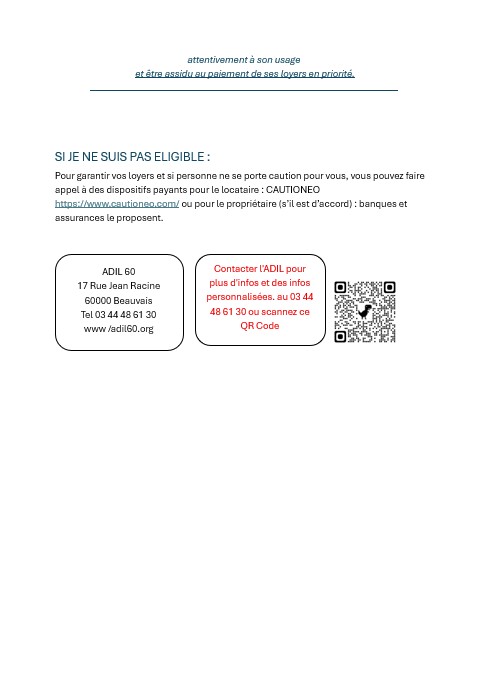 attentivement à son usage
et être assidu au paiement de ses loyers en priorité.

SI JE NE SUIS PAS ELIGIBLE :

Pour garantir vos loyers et si personne ne se porte caution pour vous, vous pouvez faire appel à des dispositifs payants pour le locataire : CAUTIONEO https://www.cautioneo.com/ ou pour le propriétaire (s'il est d'accord) : banques et assurances le proposent.

ADIL 60
17 Rue Jean Racine
60000 Beauvais
Tel 03 44 48 61 30
www /adil60.org

Contacter l'ADIL pour plus d'infos et des infos personnalisées. au 03 44 48 61 30 ou scannez ce QR Code